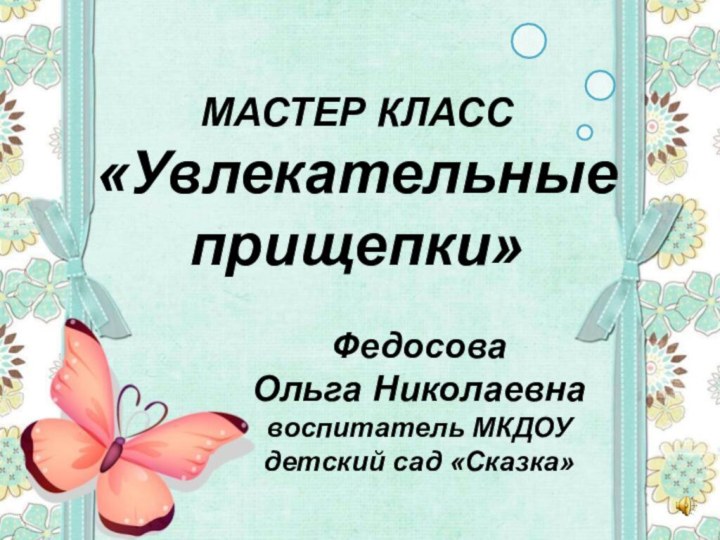 МАСТЕР КЛАСС
«Увлекательные прищепки»

Федосова
Ольга Николаевна
воспитатель МКДОУ
детский сад «Сказка»